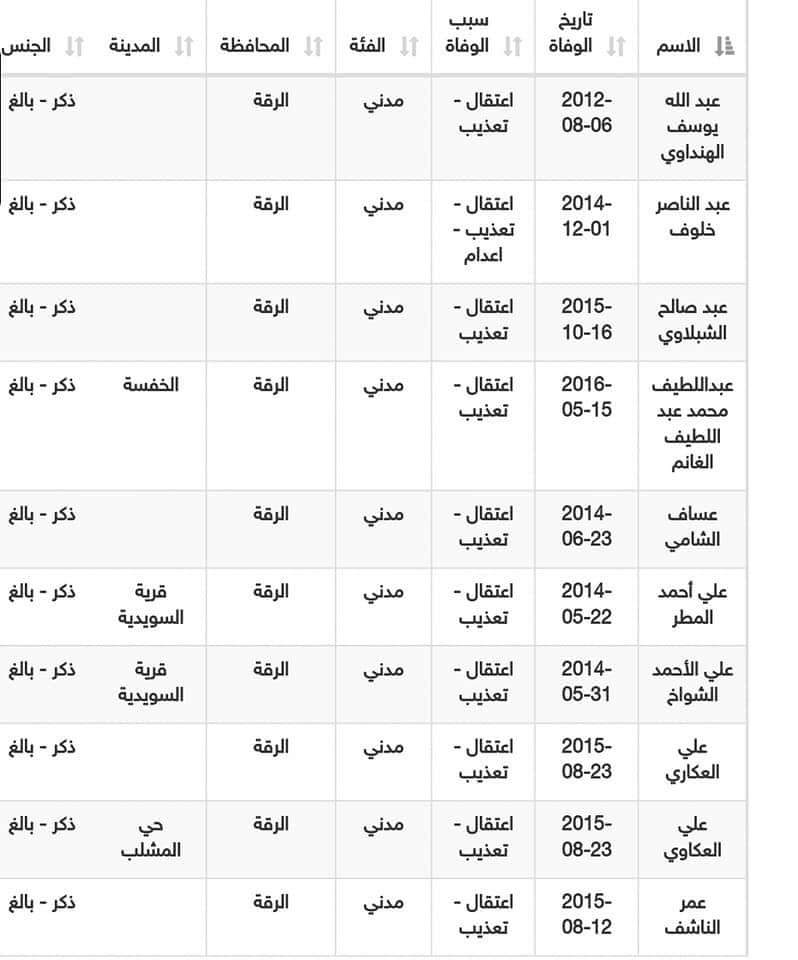 | الاسم | تاريخ الوفاة | سبب الوفاة | الفئة | المحافظة | المدينة | الجنس |
|---|---|---|---|---|---|---|
| عبد الله يوسف الهنداوي | 2012-08-06 | اعتقال - تعذيب | مدني | الرقة | | ذكر - بالغ |
| عبد الناصر خلوف | 2014-12-01 | اعتقال - تعذيب - اعدام | مدني | الرقة | | ذكر - بالغ |
| عبد صالح الشبلاوي | 2015-10-16 | اعتقال - تعذيب | مدني | الرقة | | ذكر - بالغ |
| عبداللطيف محمد عبد اللطيف الغانم | 2016-05-15 | اعتقال - تعذيب | مدني | الرقة | الخفسة | ذكر - بالغ |
| عساف الشامي | 2014-06-23 | اعتقال - تعذيب | مدني | الرقة | | ذكر - بالغ |
| علي أحمد المطر | 2014-05-22 | اعتقال - تعذيب | مدني | الرقة | قرية السويدية | ذكر - بالغ |
| علي الأحمد الشواخ | 2014-05-31 | اعتقال - تعذيب | مدني | الرقة | قرية السويدية | ذكر - بالغ |
| علي العكاري | 2015-08-23 | اعتقال - تعذيب | مدني | الرقة | | ذكر - بالغ |
| علي العكاوي | 2015-08-23 | اعتقال - تعذيب | مدني | الرقة | حي المشلب | ذكر - بالغ |
| عمر الناشف | 2015-08-12 | اعتقال - تعذيب | مدني | الرقة | | ذكر - بالغ |